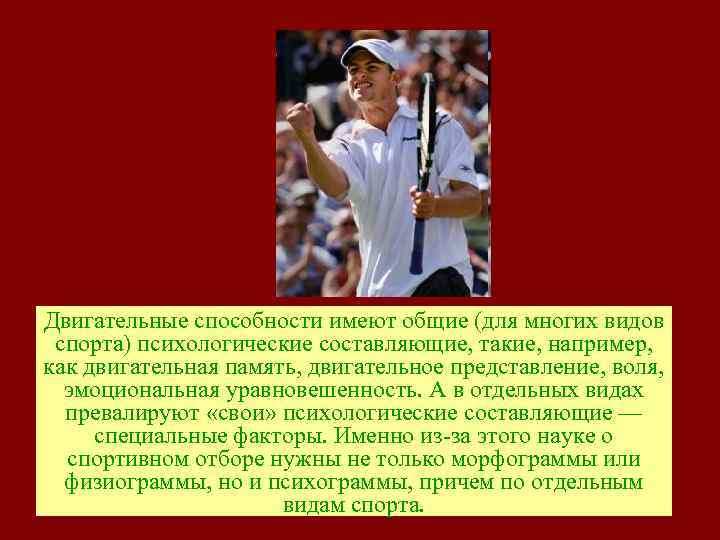 Двигательные способности имеют общие (для многих видов спорта) психологические составляющие, такие, например, как двигательная память, двигательное представление, воля, эмоциональная уравновешенность. А в отдельных видах превалируют «свои» психологические составляющие — специальные факторы. Именно из-за этого науке о спортивном отборе нужны не только морфограммы или физиограммы, но и психограммы, причем по отдельным видам спорта.